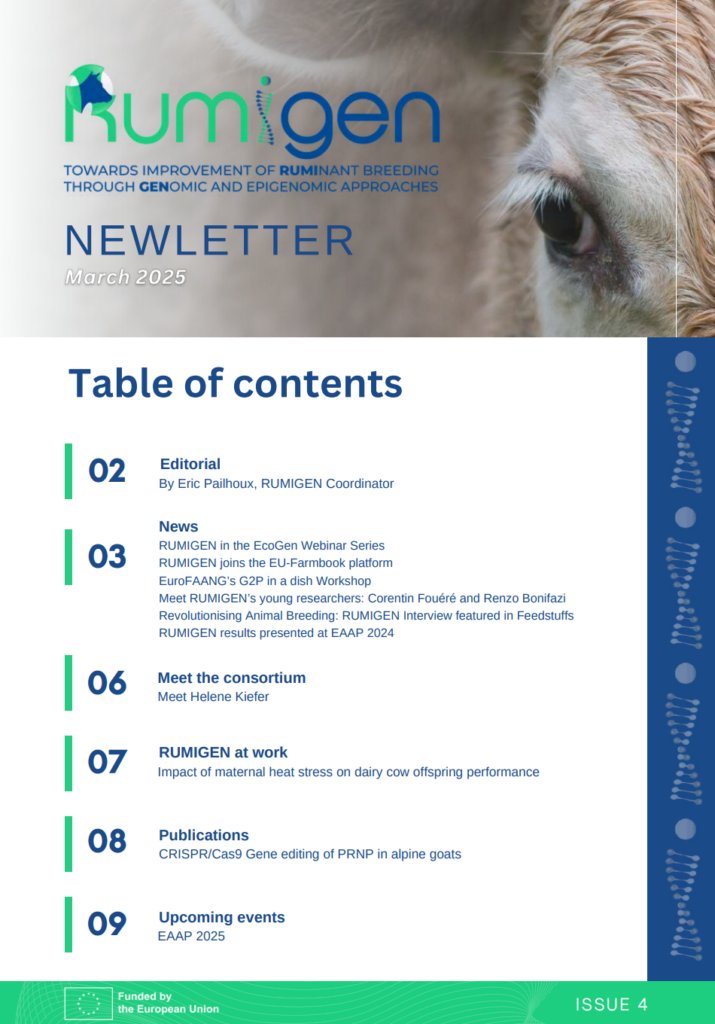 RUMIGEN

TOWARDS IMPROVEMENT OF RUMINANT BREEDING THROUGH GENOMIC AND EPIGENOMIC APPROACHES

NEWLETTER

March 2025

Table of contents

02 Editorial
By Eric Pailhoux, RUMIGEN Coordinator

03 News
RUMIGEN in the EcoGen Webinar Series
RUMIGEN joins the EU-Farmbook platform
EuroFAANG's G2P in a dish Workshop
Meet RUMIGEN's young researchers: Corentin Fouéré and Renzo Bonifazi
Revolutionising Animal Breeding: RUMIGEN Interview featured in Feedstuffs
RUMIGEN results presented at EAAP 2024

06 Meet the consortium
Meet Helene Kiefer

07 RUMIGEN at work
Impact of maternal heat stress on dairy cow offspring performance

08 Publications
CRISPR/Cas9 Gene editing of PRNP in alpine goats

09 Upcoming events
EAAP 2025

Funded by the European Union

ISSUE 4